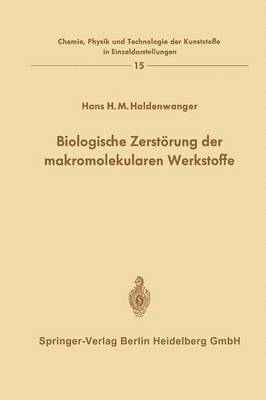 Chemie, Physik und Technologie der Kunststoffe in Einzeldarstellungen

15

Hans H. M. Haldenwanger

Biologische Zerstörung der makromolekularen Werkstoffe

Springer-Verlag Berlin Heidelberg GmbH